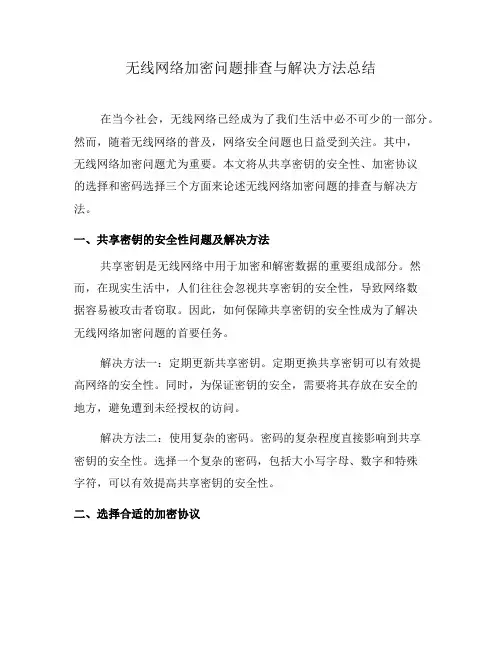 无线网络加密问题排查与解决方法总结

在当今社会，无线网络已经成为了我们生活中必不可少的一部分。然而，随着无线网络的普及，网络安全问题也日益受到关注。其中，无线网络加密问题尤为重要。本文将从共享密钥的安全性、加密协议的选择和密码选择三个方面来论述无线网络加密问题的排查与解决方法。

一、共享密钥的安全性问题及解决方法

共享密钥是无线网络中用于加密和解密数据的重要组成部分。然而，在现实生活中，人们往往会忽视共享密钥的安全性，导致网络数据容易被攻击者窃取。因此，如何保障共享密钥的安全性成为了解决无线网络加密问题的首要任务。

解决方法一：定期更新共享密钥。定期更换共享密钥可以有效提高网络的安全性。同时，为保证密钥的安全，需要将其存放在安全的地方，避免遭到未经授权的访问。

解决方法二：使用复杂的密码。密码的复杂程度直接影响到共享密钥的安全性。选择一个复杂的密码，包括大小写字母、数字和特殊字符，可以有效提高共享密钥的安全性。

二、选择合适的加密协议